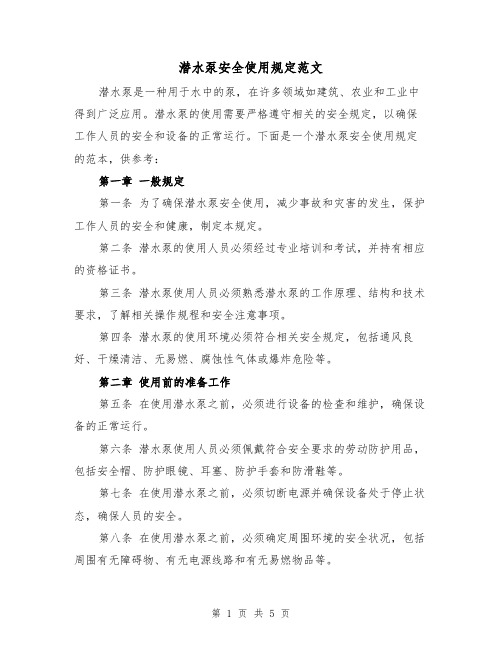 潜水泵安全使用规定范文

潜水泵是一种用于水中的泵，在许多领域如建筑、农业和工业中得到广泛应用。潜水泵的使用需要严格遵守相关的安全规定，以确保工作人员的安全和设备的正常运行。下面是一个潜水泵安全使用规定的范本，供参考：

第一章 一般规定

第一条 为了确保潜水泵安全使用，减少事故和灾害的发生，保护工作人员的安全和健康，制定本规定。

第二条 潜水泵的使用人员必须经过专业培训和考试，并持有相应的资格证书。

第三条 潜水泵使用人员必须熟悉潜水泵的工作原理、结构和技术要求，了解相关操作规程和安全注意事项。

第四条 潜水泵的使用环境必须符合相关安全规定，包括通风良好、干燥清洁、无易燃、腐蚀性气体或爆炸危险等。

第二章 使用前的准备工作

第五条 在使用潜水泵之前，必须进行设备的检查和维护，确保设备的正常运行。

第六条 潜水泵使用人员必须佩戴符合安全要求的劳动防护用品，包括安全帽、防护眼镜、耳塞、防护手套和防滑鞋等。

第七条 在使用潜水泵之前，必须切断电源并确保设备处于停止状态，确保人员的安全。

第八条 在使用潜水泵之前，必须确定周围环境的安全状况，包括周围有无障碍物、有无电源线路和有无易燃物品等。

第 1 页 共 5 页